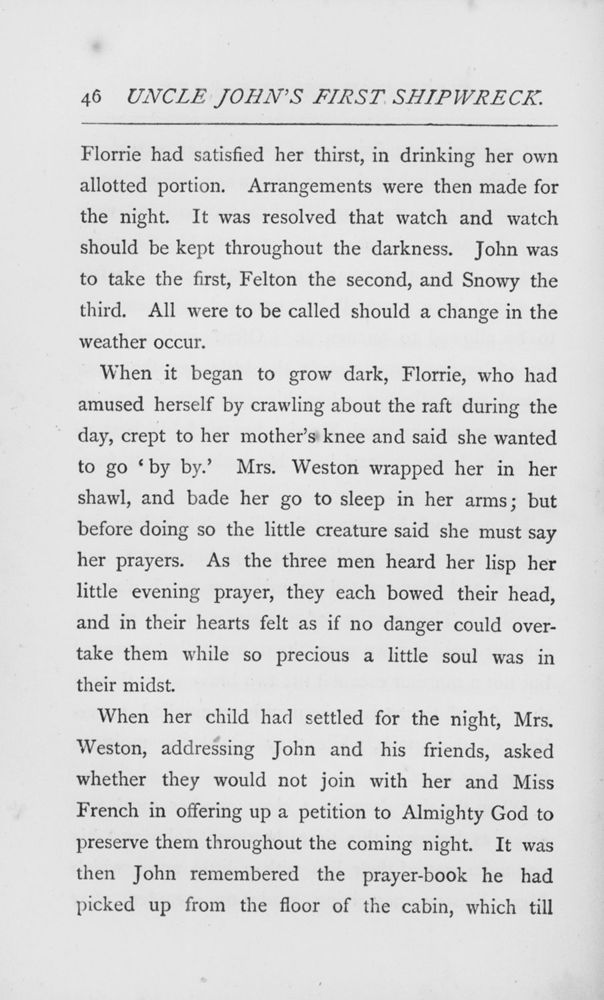 46 UNCLE JOHN'S FIRST SHIPWRECK.

Florrie had satisfied her thirst, in drinking her own allotted portion. Arrangements were then made for the night. It was resolved that watch and watch should be kept throughout the darkness. John was to take the first, Felton the second, and Snowy the third. All were to be called should a change in the weather occur.

When it began to grow dark, Florrie, who had amused herself by crawling about the raft during the day, crept to her mother's knee and said she wanted to go 'by by.' Mrs. Weston wrapped her in her shawl, and bade her go to sleep in her arms; but before doing so the little creature said she must say her prayers. As the three men heard her lisp her little evening prayer, they each bowed their head, and in their hearts felt as if no danger could overtake them while so precious a little soul was in their midst.

When her child had settled for the night, Mrs. Weston, addressing John and his friends, asked whether they would not join with her and Miss French in offering up a petition to Almighty God to preserve them throughout the coming night. It was then John remembered the prayer-book he had picked up from the floor of the cabin, which till